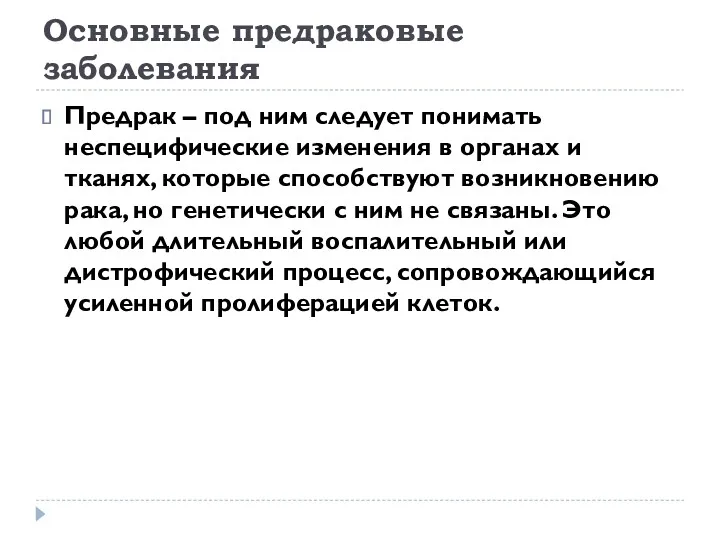 Основные предраковые заболевания

Предрак – под ним следует понимать неспецифические изменения в органах и тканях, которые способствуют возникновению рака, но генетически с ним не связаны. Это любой длительный воспалительный или дистрофический процесс, сопровождающийся усиленной пролиферацией клеток.